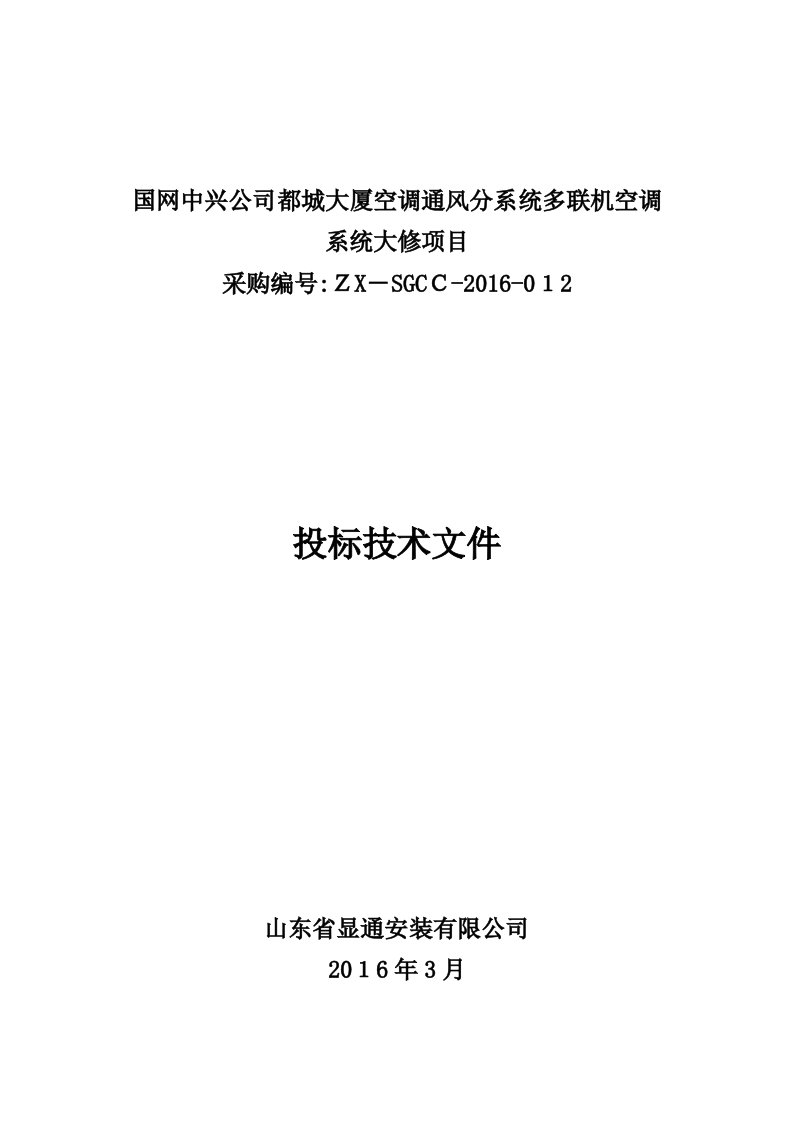 国网中兴公司都城大厦空调通风分系统多联机空调系统大修项目

采购编号:ＺＸ－SGCＣ-2016-０１２

投标技术文件

山东省显通安装有限公司

２０１６年3月